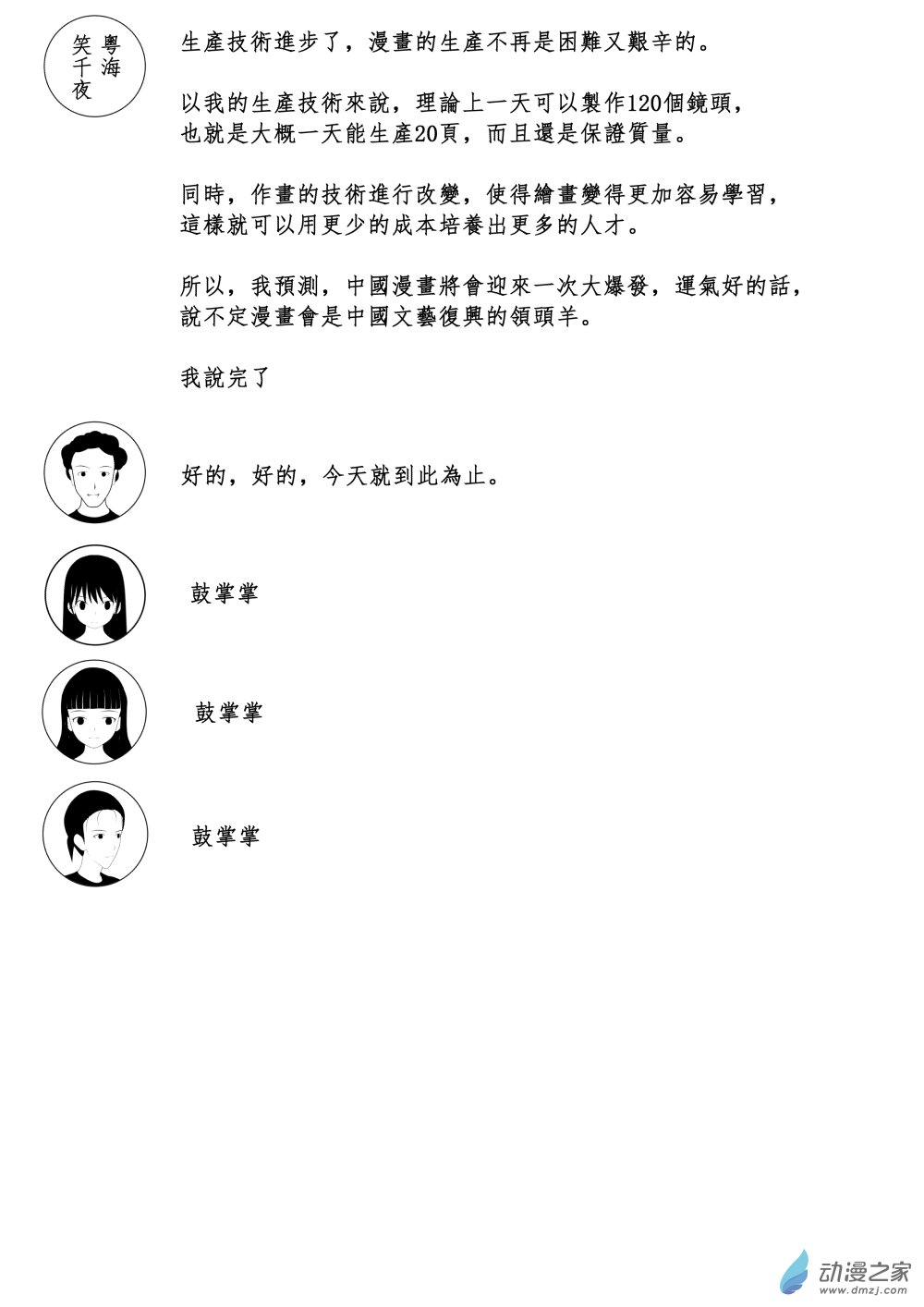 粵海
笑千夜

生產技術進步了，漫畫的生產不再是困難又艱辛的。

以我的生產技術來說，理論上一天可以製作120個鏡頭，也就是大概一天能生產20頁，而且還是保證質量。

同時，作畫的技術進行改變，使得繪畫變得更加容易學習，這樣就可以用更少的成本培養出更多的人才。

所以，我預測，中國漫畫將會迎來一次大爆發，運氣好的話，說不定漫畫會是中國文藝復興的領頭羊。

我說完了

好的，好的，今天就到此為止。

鼓掌掌

鼓掌掌

鼓掌掌

动漫之家
www.dmzj.com